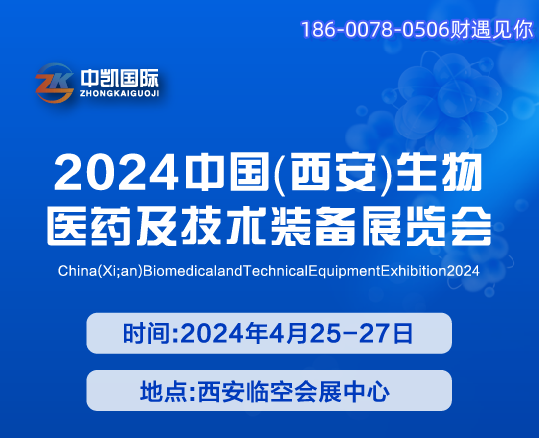 186-0078-0506财遇见你

ZK 中凯国际 ZHONGKAIGUOJI

2024中国(西安)生物医药及技术装备展览会

China(Xi;an)BiomedicalandTechnicalEquipmentExhibition2024

时间:2024年4月25-27日

地点:西安临空会展中心